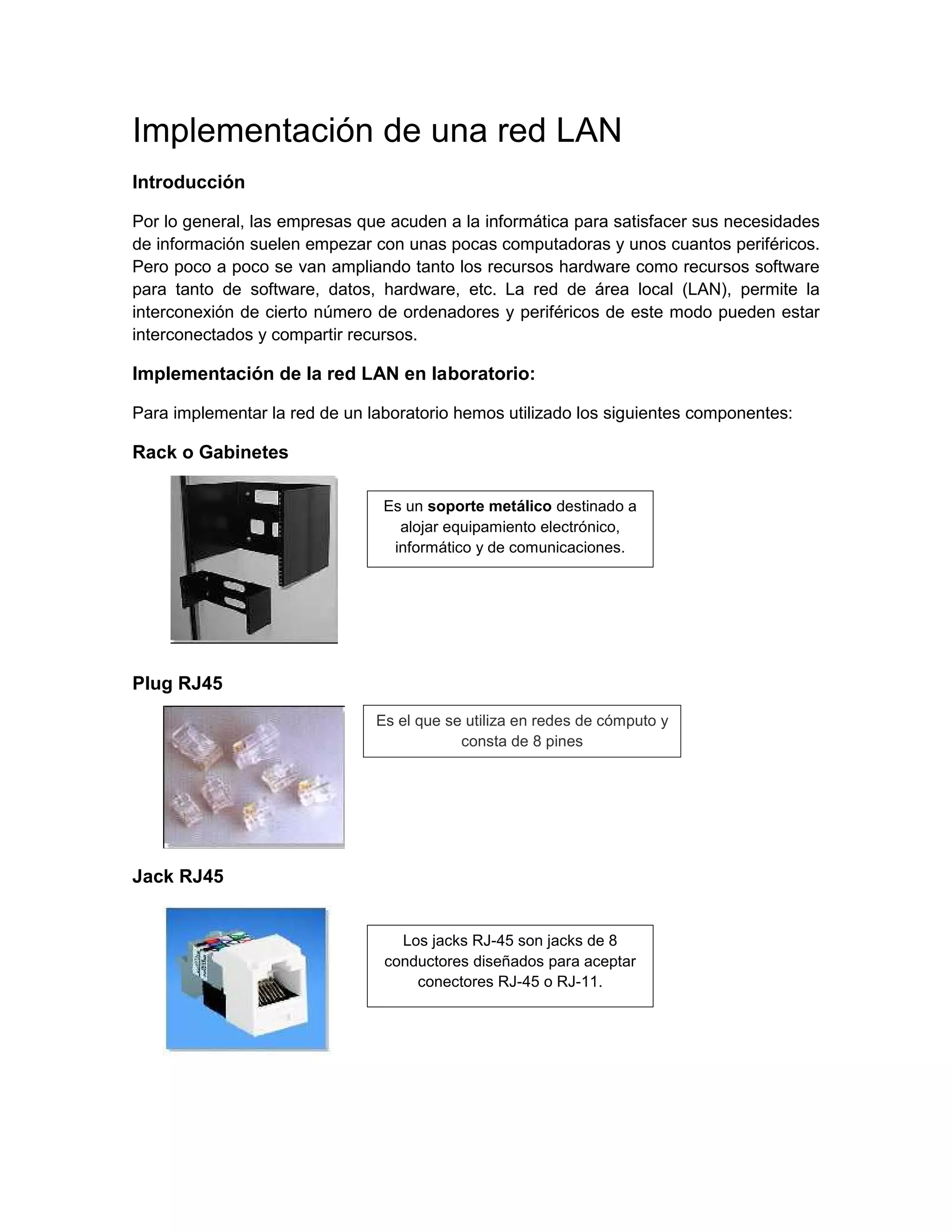 Implementación de una red LAN

Introducción

Por lo general, las empresas que acuden a la informática para satisfacer sus necesidades de información suelen empezar con unas pocas computadoras y unos cuantos periféricos. Pero poco a poco se van ampliando tanto los recursos hardware como recursos software para tanto de software, datos, hardware, etc. La red de área local (LAN), permite la interconexión de cierto número de ordenadores y periféricos de este modo pueden estar interconectados y compartir recursos.

Implementación de la red LAN en laboratorio:

Para implementar la red de un laboratorio hemos utilizado los siguientes componentes:

Rack o Gabinetes

Es un soporte metálico destinado a alojar equipamiento electrónico, informático y de comunicaciones.

Plug RJ45

Es el que se utiliza en redes de cómputo y consta de 8 pines

Jack RJ45

Los jacks RJ-45 son jacks de 8 conductores diseñados para aceptar conectores RJ-45 o RJ-11.